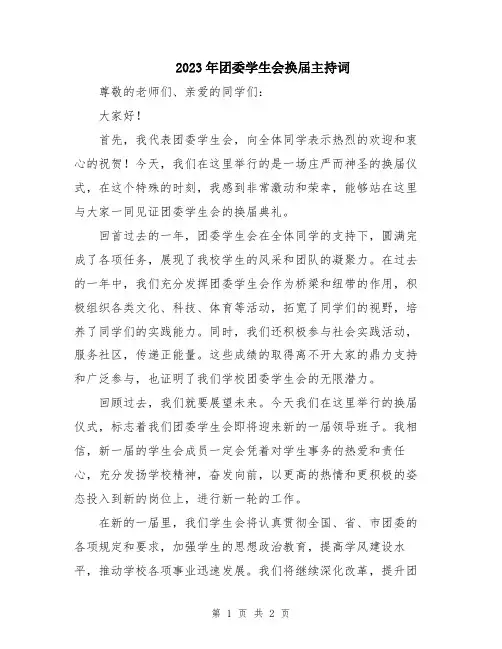 2023年团委学生会换届主持词

尊敬的老师们、亲爱的同学们:

大家好!

首先，我代表团委学生会，向全体同学表示热烈的欢迎和衷心的祝贺！今天，我们在这里举行的是一场庄严而神圣的换届仪式，在这个特殊的时刻，我感到非常激动和荣幸，能够站在这里与大家一同见证团委学生会的换届典礼。

回首过去的一年，团委学生会在全体同学的支持下，圆满完成了各项任务，展现了我校学生的风采和团队的凝聚力。在过去的一年中，我们充分发挥团委学生会作为桥梁和纽带的作用，积极组织各类文化、科技、体育等活动，拓宽了同学们的视野，培养了同学们的实践能力。同时，我们还积极参与社会实践活动，服务社区，传递正能量。这些成绩的取得离不开大家的鼎力支持和广泛参与，也证明了我们学校团委学生会的无限潜力。

回顾过去，我们就要展望未来。今天我们在这里举行的换届仪式，标志着我们团委学生会即将迎来新的一届领导班子。我相信，新一届的学生会成员一定会凭着对学生事务的热爱和责任心，充分发扬学校精神，奋发向前，以更高的热情和更积极的姿态投入到新的岗位上，进行新一轮的工作。

在新的一届里，我们学生会将认真贯彻全国、省、市团委的各项规定和要求，加强学生的思想政治教育，提高学风建设水平，推动学校各项事业迅速发展。我们将继续深化改革，提升团

第 1 页 共 2 页